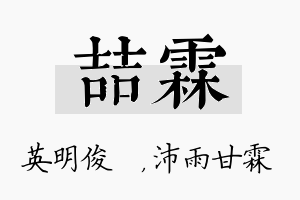 喆霖

英明俊 ，沛雨甘霖